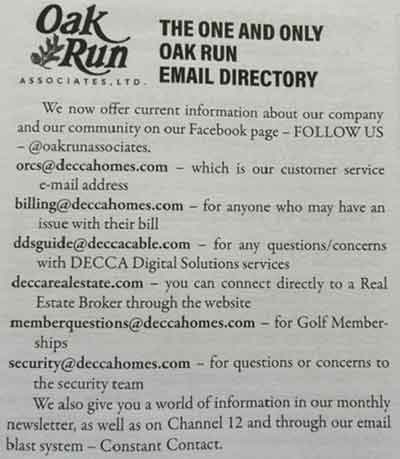 Oak Run
ASSOCIATES, LTD.

THE ONE AND ONLY OAK RUN EMAIL DIRECTORY

We now offer current information about our company and our community on our Facebook page – FOLLOW US – @oakrunassociates.

orcs@deccahomes.com – which is our customer service e-mail address

billing@deccahomes.com – for anyone who may have an issue with their bill

ddsguide@deccacable.com – for any questions/concerns with DECCA Digital Solutions services

deccarealestate.com – you can connect directly to a Real Estate Broker through the website

memberquestions@deccahomes.com – for Golf Memberships

security@deccahomes.com – for questions or concerns to the security team

We also give you a world of information in our monthly newsletter, as well as on Channel 12 and through our email blast system – Constant Contact.